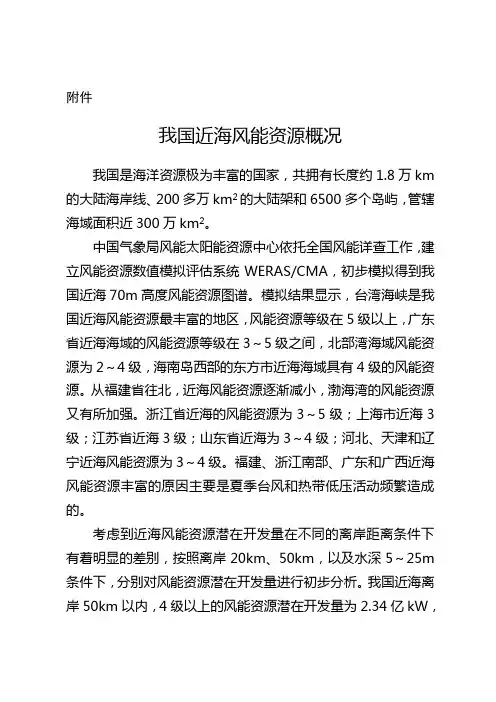 附件

我国近海风能资源概况

我国是海洋资源极为丰富的国家，共拥有长度约 1.8 万 km 的大陆海岸线、200 多万 $km^2$ 的大陆架和 6500 多个岛屿，管辖海域面积近 300 万 $km^2$。

中国气象局风能太阳能资源中心依托全国风能详查工作，建立风能资源数值模拟评估系统 WERAS/CMA，初步模拟得到我国近海 70m 高度风能资源图谱。模拟结果显示，台湾海峡是我国近海风能资源最丰富的地区，风能资源等级在 5 级以上，广东省近海海域的风能资源等级在 3～5 级之间，北部湾海域风能资源为 2～4 级，海南岛西部的东方市近海海域具有 4 级的风能资源。从福建省往北，近海风能资源逐渐减小，渤海湾的风能资源又有所加强。浙江省近海的风能资源为 3～5 级；上海市近海 3 级；江苏省近海 3 级；山东省近海为 3～4 级；河北、天津和辽宁近海风能资源为 3～4 级。福建、浙江南部、广东和广西近海风能资源丰富的原因主要是夏季台风和热带低压活动频繁造成的。

考虑到近海风能资源潜在开发量在不同的离岸距离条件下有着明显的差别，按照离岸 20km、50km，以及水深 5～25m 条件下，分别对风能资源潜在开发量进行初步分析。我国近海离岸 50km 以内，4 级以上的风能资源潜在开发量为 2.34 亿 kW，